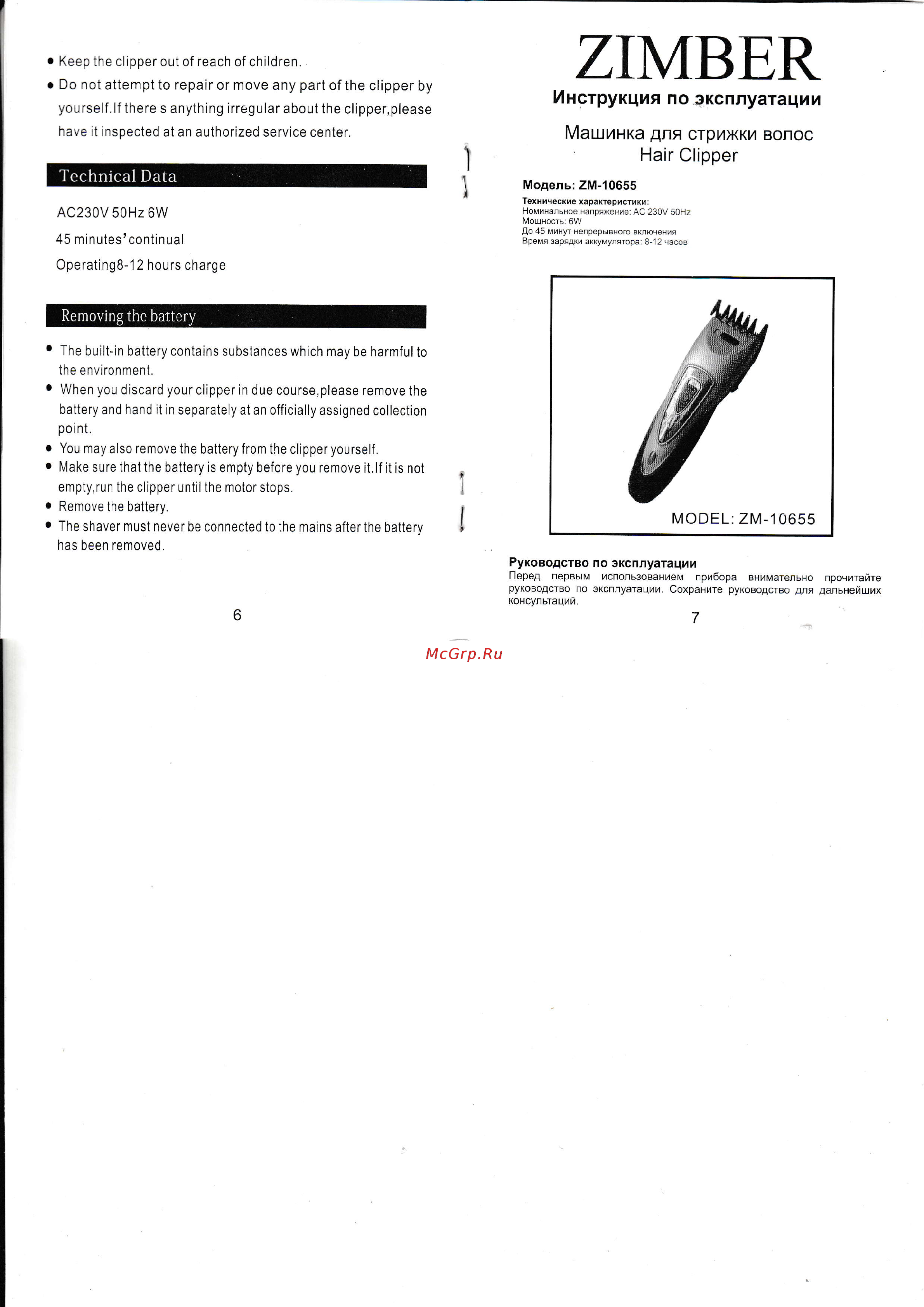 ● Keep the clipper out of reach of children.

● Do not attempt to repair or move any part of the clipper by yourself.If there s anything irregular about the clipper,please have it inspected at an authorized service center.

Technical Data

AC230V 50Hz 6W

45 minutes' continual

Operating8-12 hours charge

Removing the battery

● The built-in battery contains substances which may be harmful to the environment.

● When you discard your clipper in due course,please remove the battery and hand it in separately at an officially assigned collection point.

● You may also remove the battery from the clipper yourself.

● Make sure that the battery is empty before you remove it.If it is not empty,run the clipper until the motor stops.

● Remove the battery.

● The shaver must never be connected to the mains after the battery has been removed.

6

ZIMBER

Инструкция по эксплуатации

Машинка для стрижки волос
Hair Clipper

Модель: ZM-10655

Технические характеристики:
Номинальное напряжение: AC 230V 50Hz
Мощность: 6W
До 45 минут непрерывного включения
Время зарядки аккумулятора: 8-12 часов

MODEL: ZM-10655

Руководство по эксплуатации
Перед первым использованием прибора внимательно прочитайте руководство по эксплуатации. Сохраните руководство для дальнейших консультаций.

7

McGrp.Ru